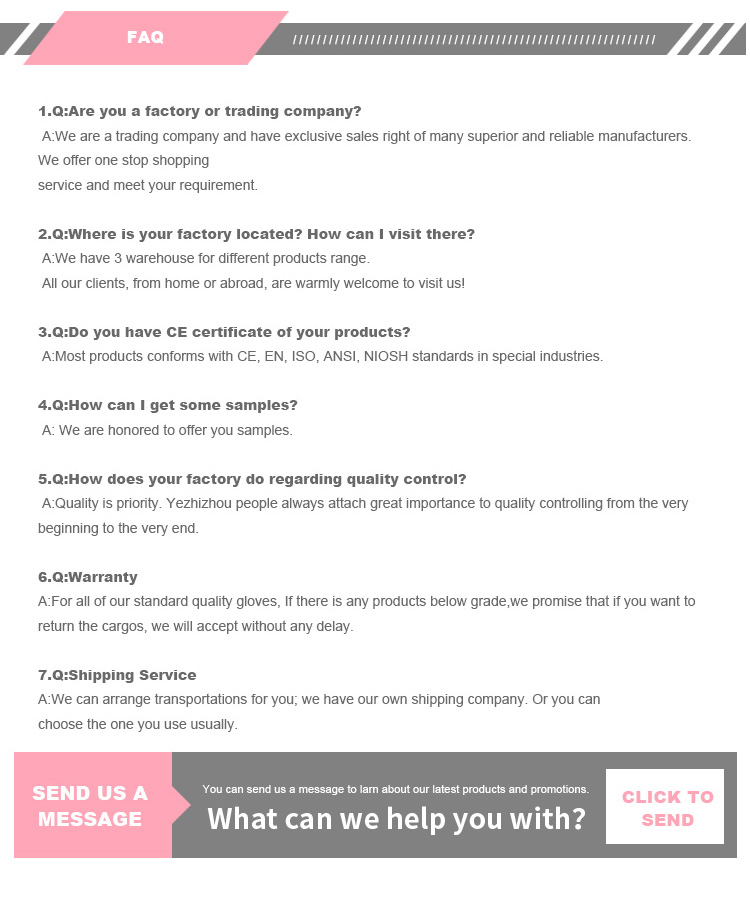 FAQ

1.Q:Are you a factory or trading company?
A:We are a trading company and have exclusive sales right of many superior and reliable manufacturers. We offer one stop shopping
service and meet your requirement.

2.Q:Where is your factory located? How can I visit there?
A:We have 3 warehouse for different products range.
All our clients, from home or abroad, are warmly welcome to visit us!

3.Q:Do you have CE certificate of your products?
A:Most products conforms with CE, EN, ISO, ANSI, NIOSH standards in special industries.

4.Q:How can I get some samples?
A: We are honored to offer you samples.

5.Q:How does your factory do regarding quality control?
A:Quality is priority. Yezhizhou people always attach great importance to quality controlling from the very beginning to the very end.

6.Q:Warranty
A:For all of our standard quality gloves, If there is any products below grade,we promise that if you want to return the cargos, we will accept without any delay.

7.Q:Shipping Service
A:We can arrange transportations for you; we have our own shipping company. Or you can choose the one you use usually.

SEND US A MESSAGE

You can send us a message to larn about our latest products and promotions.
What can we help you with?

CLICK TO SEND